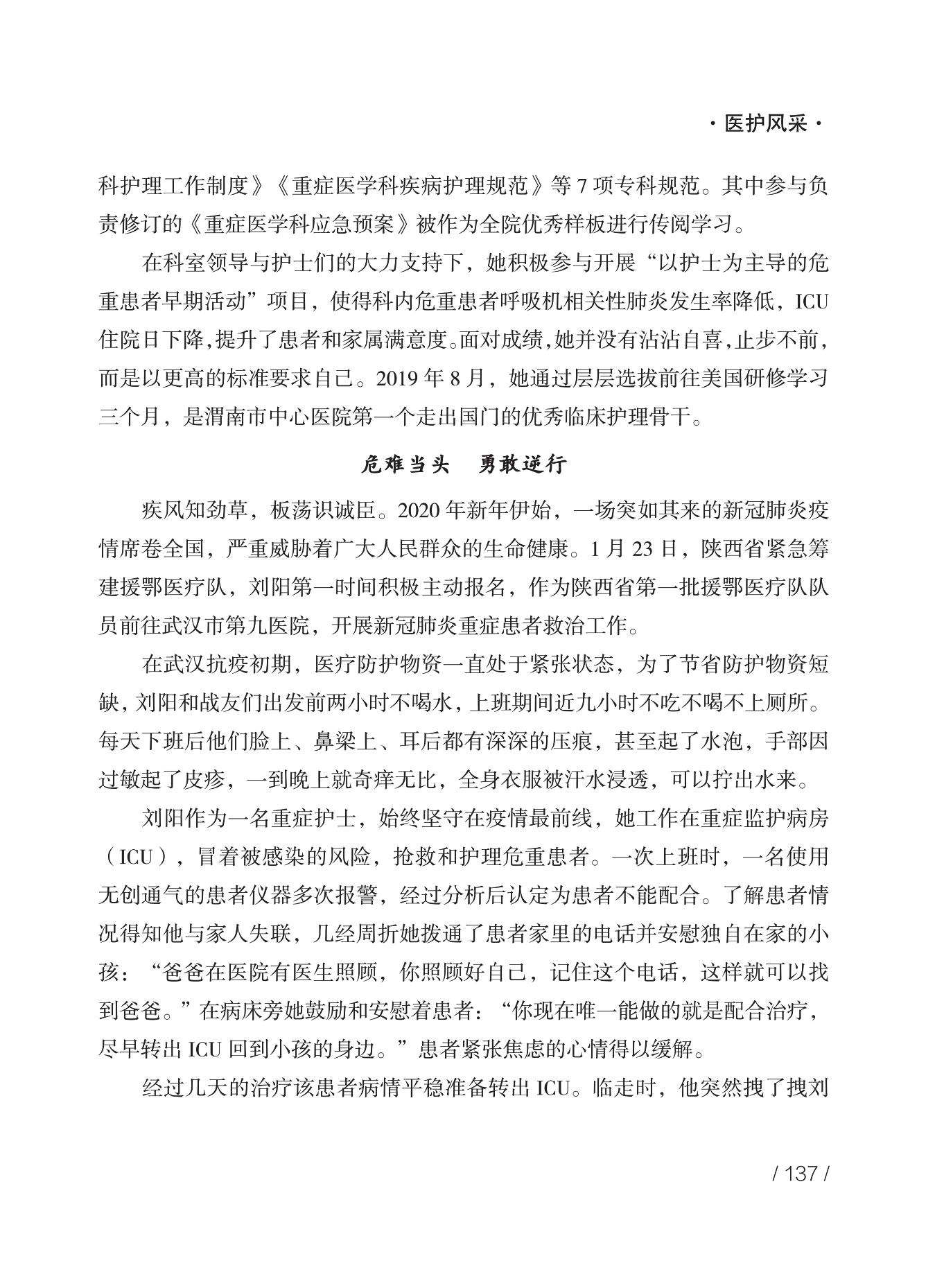 · 医护风采 ·

科护理工作制度》《重症医学科疾病护理规范》等 7 项专科规范。其中参与负责修订的《重症医学科应急预案》被作为全院优秀样板进行传阅学习。

在科室领导与护士们的大力支持下，她积极参与开展“以护士为主导的危重患者早期活动”项目，使得科内危重患者呼吸机相关性肺炎发生率降低，ICU 住院日下降，提升了患者和家属满意度。面对成绩，她并没有沾沾自喜，止步不前，而是以更高的标准要求自己。2019 年 8 月，她通过层层选拔前往美国研修学习三个月，是渭南市中心医院第一个走出国门的优秀临床护理骨干。

危难当头　勇敢逆行

疾风知劲草，板荡识诚臣。2020 年新年伊始，一场突如其来的新冠肺炎疫情席卷全国，严重威胁着广大人民群众的生命健康。1 月 23 日，陕西省紧急筹建援鄂医疗队，刘阳第一时间积极主动报名，作为陕西省第一批援鄂医疗队队员前往武汉市第九医院，开展新冠肺炎重症患者救治工作。

在武汉抗疫初期，医疗防护物资一直处于紧张状态，为了节省防护物资短缺，刘阳和战友们出发前两小时不喝水，上班期间近九小时不吃不喝不上厕所。每天下班后他们脸上、鼻梁上、耳后都有深深的压痕，甚至起了水泡，手部因过敏起了皮疹，一到晚上就奇痒无比，全身衣服被汗水浸透，可以拧出水来。

刘阳作为一名重症护士，始终坚守在疫情最前线，她工作在重症监护病房（ICU），冒着被感染的风险，抢救和护理危重患者。一次上班时，一名使用无创通气的患者仪器多次报警，经过分析后认定为患者不能配合。了解患者情况得知他与家人失联，几经周折她拨通了患者家里的电话并安慰独自在家的小孩：“爸爸在医院有医生照顾，你照顾好自己，记住这个电话，这样就可以找到爸爸。”在病床旁她鼓励和安慰着患者：“你现在唯一能做的就是配合治疗，尽早转出 ICU 回到小孩的身边。”患者紧张焦虑的心情得以缓解。

经过几天的治疗该患者病情平稳准备转出 ICU。临走时，他突然拽了拽刘

/ 137 /